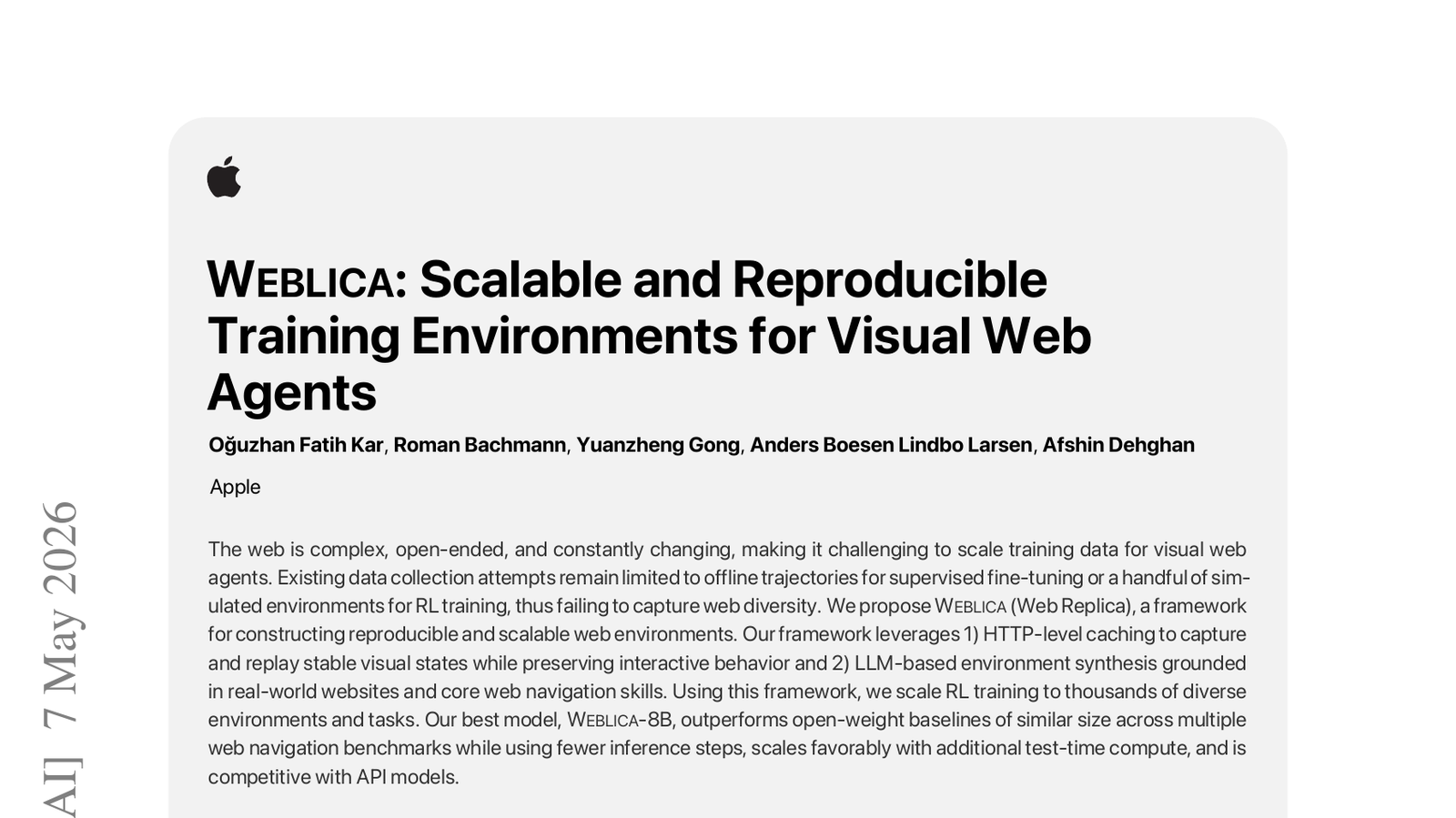 WEBLICA: Scalable and Reproducible Training Environments for Visual Web Agents

Oğuzhan Fatih Kar, Roman Bachmann, Yuanzheng Gong, Anders Boesen Lindbo Larsen, Afshin Dehghan

Apple

The web is complex, open-ended, and constantly changing, making it challenging to scale training data for visual web agents. Existing data collection attempts remain limited to offline trajectories for supervised fine-tuning or a handful of simulated environments for RL training, thus failing to capture web diversity. We propose WEBLICA (Web Replica), a framework for constructing reproducible and scalable web environments. Our framework leverages 1) HTTP-level caching to capture and replay stable visual states while preserving interactive behavior and 2) LLM-based environment synthesis grounded in real-world websites and core web navigation skills. Using this framework, we scale RL training to thousands of diverse environments and tasks. Our best model, WEBLICA-8B, outperforms open-weight baselines of similar size across multiple web navigation benchmarks while using fewer inference steps, scales favorably with additional test-time compute, and is competitive with API models.

AI] 7 May 2026